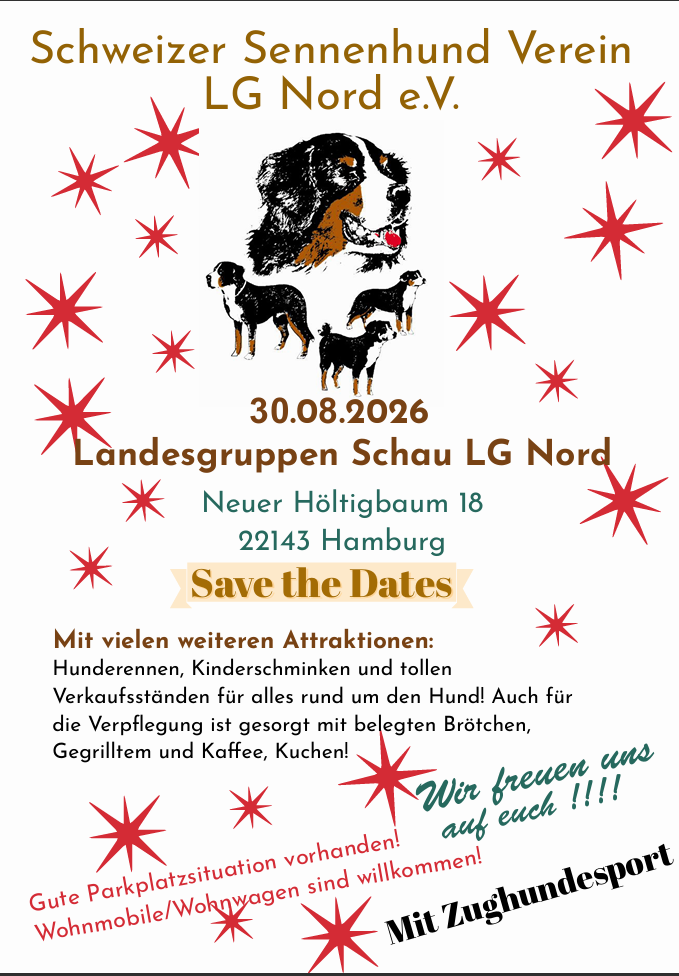 Schweizer Sennenhund Verein
LG Nord e.V.

30.08.2026
Landesgruppen Schau LG Nord

Neuer Höltigbaum 18
22143 Hamburg

Save the Dates

Mit vielen weiteren Attraktionen:
Hunderennen, Kinderschminken und tollen Verkaufsständen für alles rund um den Hund! Auch für die Verpflegung ist gesorgt mit belegten Brötchen, Gegrilltem und Kaffee, Kuchen!

Wir freuen uns auf euch !!!!

Gute Parkplatzsituation vorhanden!
Wohnmobile/Wohnwagen sind willkommen!

Mit Zughundesport